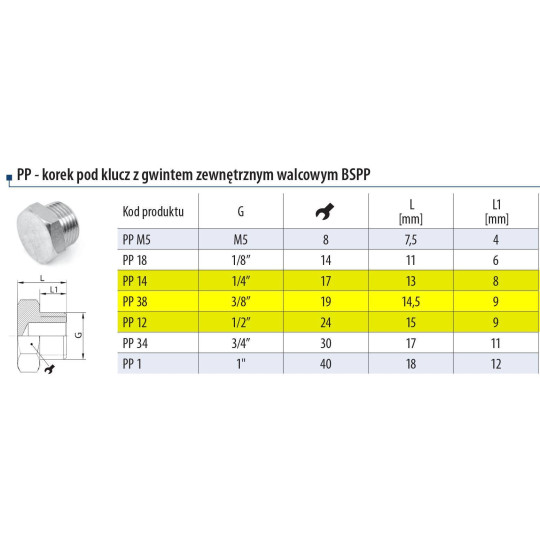 PP - korek pod klucz z gwintem zewnętrznym walcowym BSPP

L
L1
G

| Kod produktu | G | | L [mm] | L1 [mm] |
|---|---|---|---|---|
| PP M5 | M5 | 8 | 7,5 | 4 |
| PP 18 | 1/8" | 14 | 11 | 6 |
| PP 14 | 1/4" | 17 | 13 | 8 |
| PP 38 | 3/8" | 19 | 14,5 | 9 |
| PP 12 | 1/2" | 24 | 15 | 9 |
| PP 34 | 3/4" | 30 | 17 | 11 |
| PP 1 | 1" | 40 | 18 | 12 |